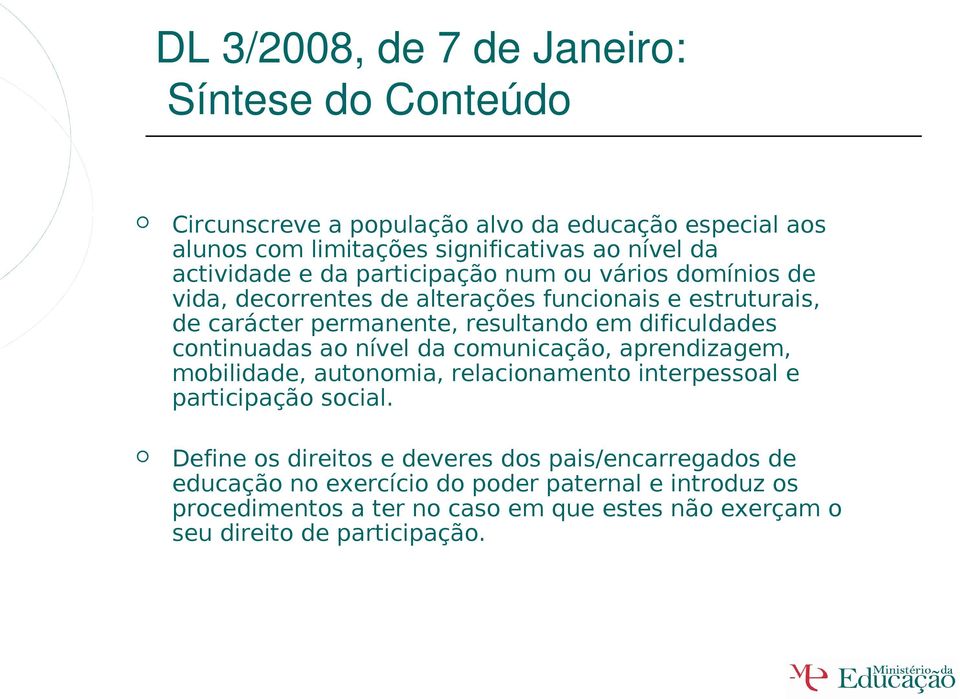 DL 3/2008, de 7 de Janeiro:
Síntese do Conteúdo

○ Circunscreve a população alvo da educação especial aos alunos com limitações significativas ao nível da actividade e da participação num ou vários domínios de vida, decorrentes de alterações funcionais e estruturais, de carácter permanente, resultando em dificuldades continuadas ao nível da comunicação, aprendizagem, mobilidade, autonomia, relacionamento interpessoal e participação social.

○ Define os direitos e deveres dos pais/encarregados de educação no exercício do poder paternal e introduz os procedimentos a ter no caso em que estes não exerçam o seu direito de participação.

ME Ministério da Educação